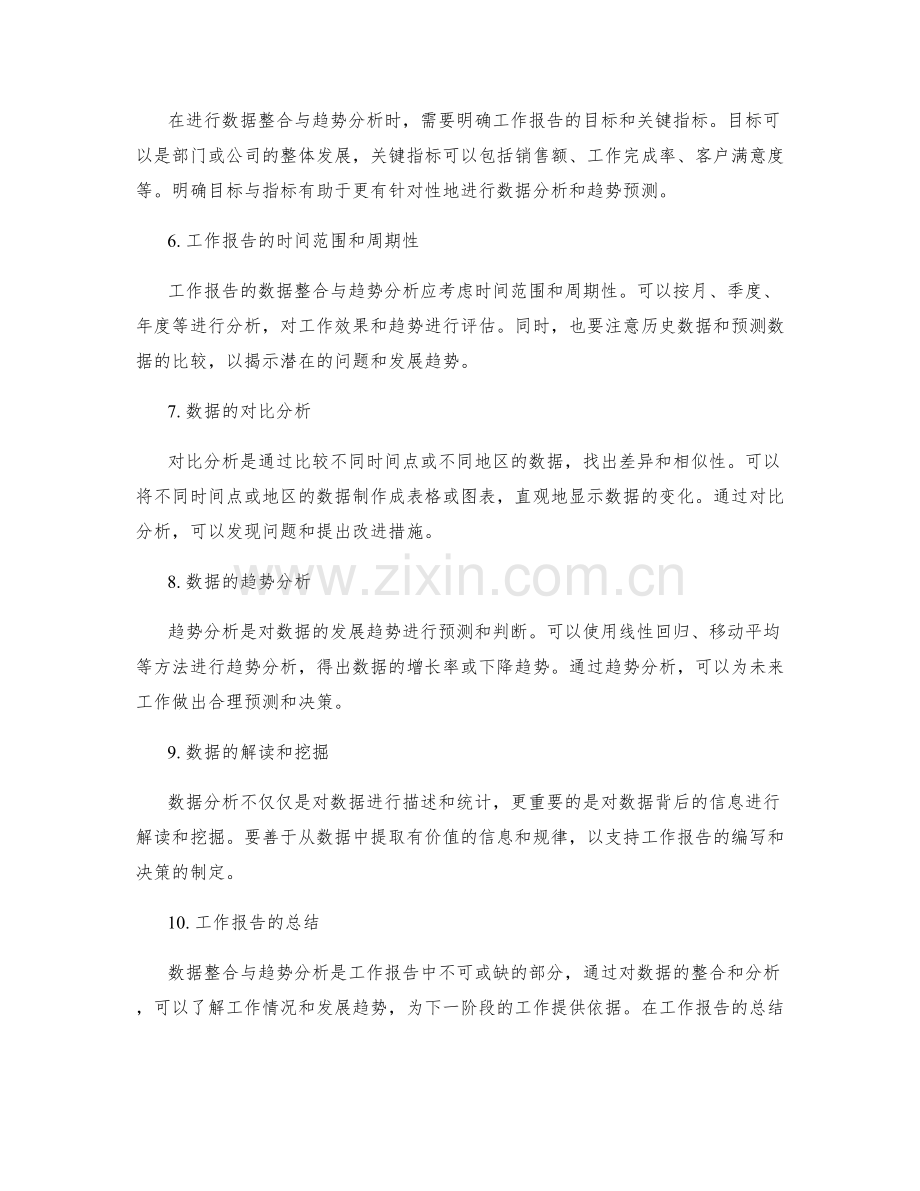 在进行数据整合与趋势分析时，需要明确工作报告的目标和关键指标。目标可以是部门或公司的整体发展，关键指标可以包括销售额、工作完成率、客户满意度等。明确目标与指标有助于更有针对性地进行数据分析和趋势预测。

6.工作报告的时间范围和周期性

工作报告的数据整合与趋势分析应考虑时间范围和周期性。可以按月、季度、年度等进行分析，对工作效果和趋势进行评估。同时，也要注意历史数据和预测数据的比较，以揭示潜在的问题和发展趋势。

7.数据的对比分析

对比分析是通过比较不同时间点或不同地区的数据，找出差异和相似性。可以将不同时间点或地区的数据制作成表格或图表，直观地显示数据的变化。通过对比分析，可以发现问题和提出改进措施。

8.数据的趋势分析

趋势分析是对数据的发展趋势进行预测和判断。可以使用线性回归、移动平均等方法进行趋势分析，得出数据的增长率或下降趋势。通过趋势分析，可以为未来工作做出合理预测和决策。

9.数据的解读和挖掘

数据分析不仅仅是对数据进行描述和统计，更重要的是对数据背后的信息进行解读和挖掘。要善于从数据中提取有价值的信息和规律，以支持工作报告的编写和决策的制定。

10.工作报告的总结

数据整合与趋势分析是工作报告中不可或缺的部分，通过对数据的整合和分析，可以了解工作情况和发展趋势，为下一阶段的工作提供依据。在工作报告的总结

www.zixin.com.cn